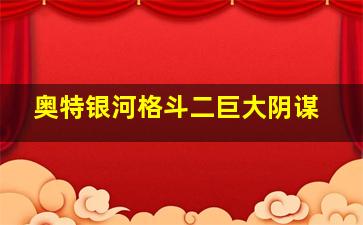 奥特银河格斗二巨大阴谋